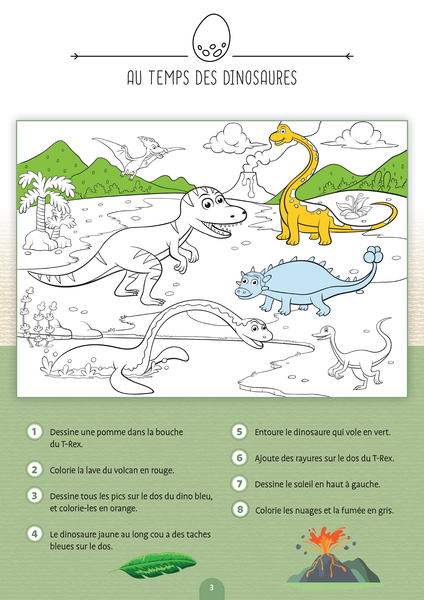 AU TEMPS DES DINOSAURES

1 Dessine une pomme dans la bouche du T-Rex.

2 Colorie la lave du volcan en rouge.

3 Dessine tous les pics sur le dos du dino bleu, et colorie-les en orange.

4 Le dinosaure jaune au long cou a des taches bleues sur le dos.

5 Entoure le dinosaure qui vole en vert.

6 Ajoute des rayures sur le dos du T-Rex.

7 Dessine le soleil en haut à gauche.

8 Colorie les nuages et la fumée en gris.

3